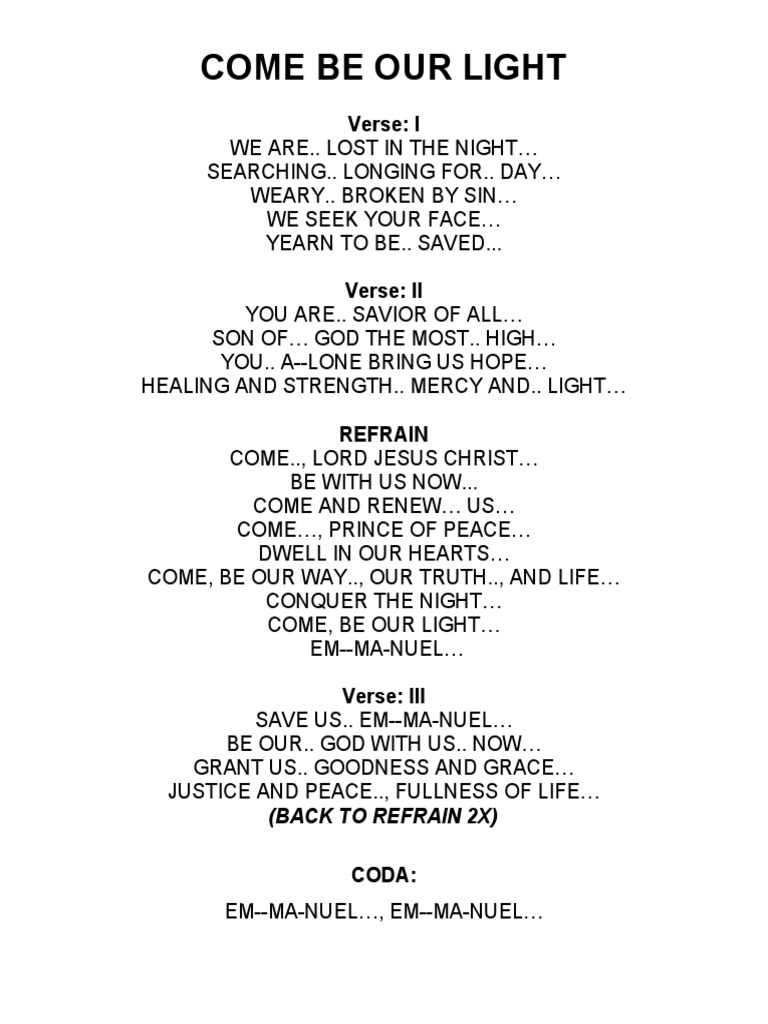 COME BE OUR LIGHT

Verse: I
WE ARE.. LOST IN THE NIGHT…
SEARCHING.. LONGING FOR.. DAY…
WEARY.. BROKEN BY SIN…
WE SEEK YOUR FACE…
YEARN TO BE.. SAVED...

Verse: II
YOU ARE.. SAVIOR OF ALL…
SON OF… GOD THE MOST.. HIGH…
YOU.. A--LONE BRING US HOPE…
HEALING AND STRENGTH.. MERCY AND.. LIGHT…

REFRAIN
COME.., LORD JESUS CHRIST…
BE WITH US NOW...
COME AND RENEW… US…
COME…, PRINCE OF PEACE…
DWELL IN OUR HEARTS…
COME, BE OUR WAY.., OUR TRUTH.., AND LIFE…
CONQUER THE NIGHT…
COME, BE OUR LIGHT…
EM--MA-NUEL…

Verse: III
SAVE US.. EM--MA-NUEL…
BE OUR.. GOD WITH US.. NOW…
GRANT US.. GOODNESS AND GRACE…
JUSTICE AND PEACE.., FULLNESS OF LIFE…
(BACK TO REFRAIN 2X)

CODA:

EM--MA-NUEL…, EM--MA-NUEL…